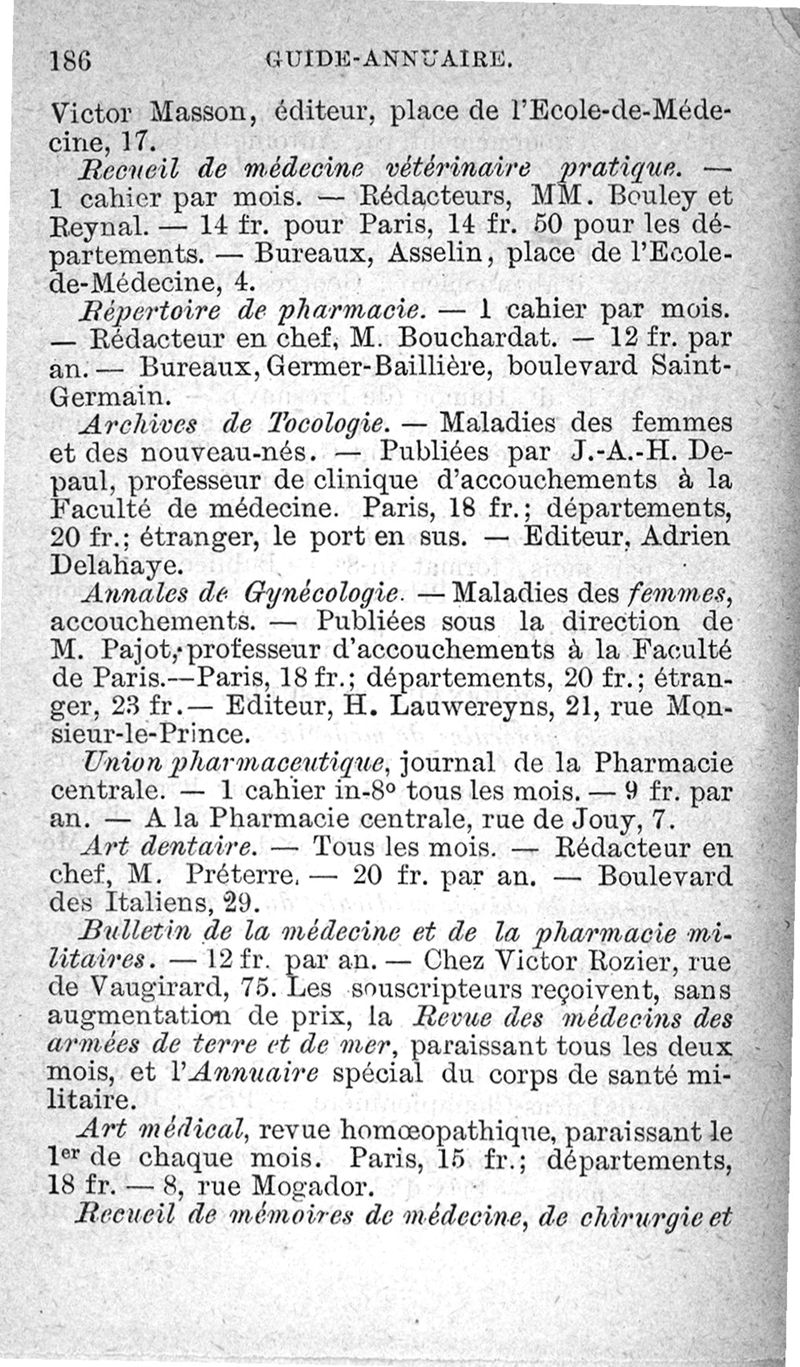 186 GUIDE-ANNUAIRE.

Victor Masson, éditeur, place de l'Ecole-de-Médecine, 17.

Recueil de médecine vétérinaire pratique. — 1 cahier par mois. — Rédacteurs, MM. Bouley et Reynal. — 14 fr. pour Paris, 14 fr. 50 pour les départements. — Bureaux, Asselin, place de l'Ecole-de-Médecine, 4.

Répertoire de pharmacie. — 1 cahier par mois. — Rédacteur en chef, M. Bouchardat. — 12 fr. par an. — Bureaux, Germer-Baillière, boulevard Saint-Germain.

Archives de Tocologie. — Maladies des femmes et des nouveau-nés. — Publiées par J.-A.-H. Depaul, professeur de clinique d'accouchements à la Faculté de médecine. Paris, 18 fr.; départements, 20 fr.; étranger, le port en sus. — Editeur, Adrien Delahaye.

Annales de Gynécologie. — Maladies des femmes, accouchements. — Publiées sous la direction de M. Pajot, professeur d'accouchements à la Faculté de Paris.—Paris, 18 fr.; départements, 20 fr.; étranger, 23 fr.— Editeur, H. Lauwereyns, 21, rue Monsieur-le-Prince.

Union pharmaceutique, journal de la Pharmacie centrale. — 1 cahier in-8° tous les mois. — 9 fr. par an. — A la Pharmacie centrale, rue de Jouy, 7.

Art dentaire. — Tous les mois. — Rédacteur en chef, M. Préterre. — 20 fr. par an. — Boulevard des Italiens, 29.

Bulletin de la médecine et de la pharmacie militaires. — 12 fr. par an. — Chez Victor Rozier, rue de Vaugirard, 75. Les souscripteurs reçoivent, sans augmentation de prix, la Revue des médecins des armées de terre et de mer, paraissant tous les deux mois, et l'Annuaire spécial du corps de santé militaire.

Art médical, revue homœopathique, paraissant le 1er de chaque mois. Paris, 15 fr.; départements, 18 fr. — 8, rue Mogador.

Recueil de mémoires de médecine, de chirurgie et